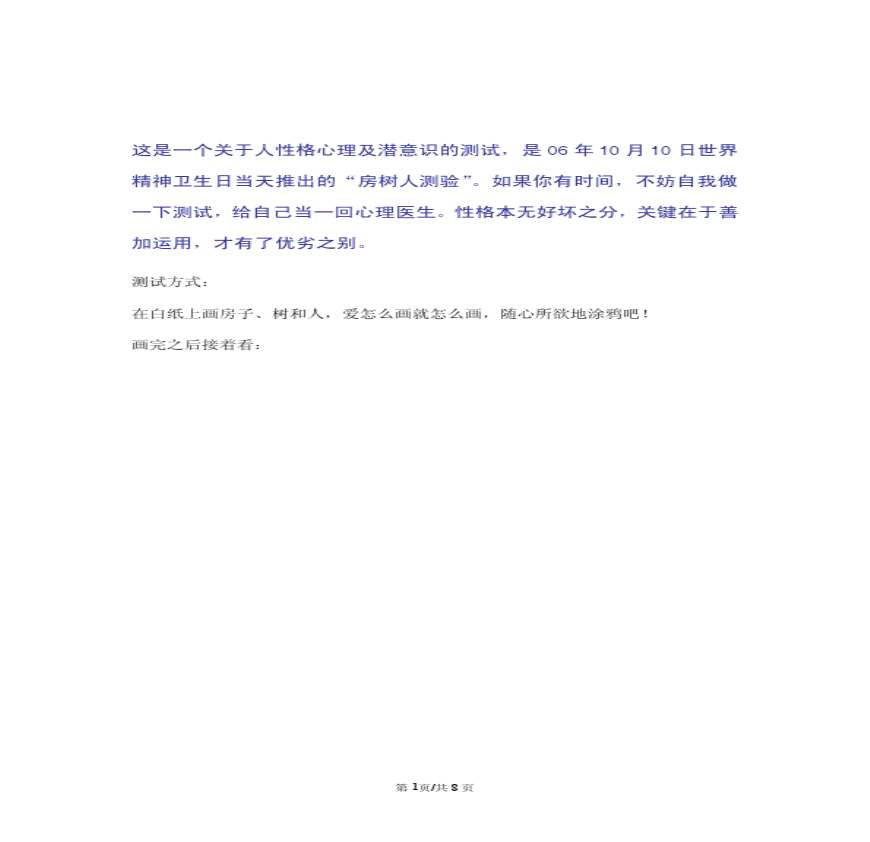 这是一个关于人性格心理及潜意识的测试，是 06 年 10 月 10 日世界精神卫生日当天推出的“房树人测验”。如果你有时间，不妨自我做一下测试，给自己当一回心理医生。性格本无好坏之分，关键在于善加运用，才有了优劣之别。

测试方式：

在白纸上画房子、树和人，爱怎么画就怎么画，随心所欲地涂鸦吧！

画完之后接着看：

第 1页/共 8 页